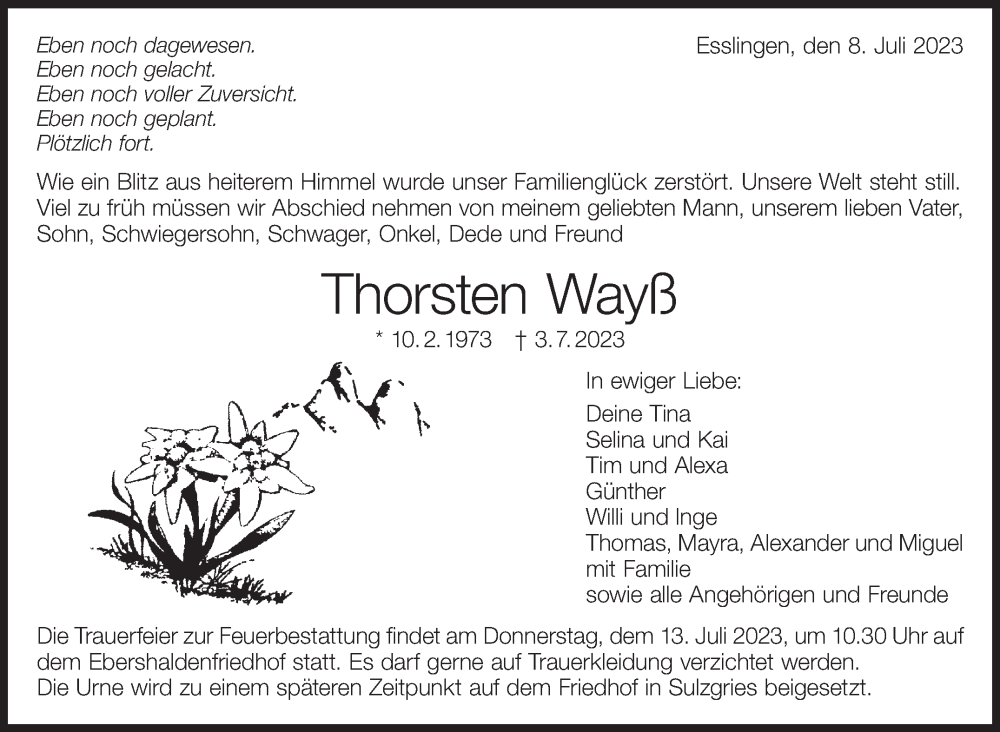 Eben noch dagewesen.
Eben noch gelacht.
Eben noch voller Zuversicht.
Eben noch geplant.
Plötzlich fort.

Esslingen, den 8. Juli 2023

Wie ein Blitz aus heiterem Himmel wurde unser Familienglück zerstört. Unsere Welt steht still. Viel zu früh müssen wir Abschied nehmen von meinem geliebten Mann, unserem lieben Vater, Sohn, Schwiegersohn, Schwager, Onkel, Dede und Freund

Thorsten Wayß

* 10. 2. 1973 † 3. 7. 2023

In ewiger Liebe:

Deine Tina
Selina und Kai
Tim und Alexa
Günther
Willi und Inge
Thomas, Mayra, Alexander und Miguel mit Familie
sowie alle Angehörigen und Freunde

Die Trauerfeier zur Feuerbestattung findet am Donnerstag, dem 13. Juli 2023, um 10.30 Uhr auf dem Ebershaldenfriedhof statt. Es darf gerne auf Trauerkleidung verzichtet werden.
Die Urne wird zu einem späteren Zeitpunkt auf dem Friedhof in Sulzgries beigesetzt.